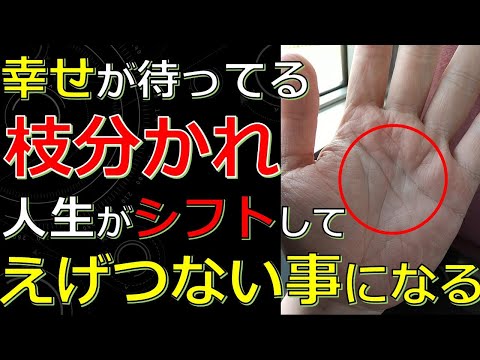 幸せが待ってる
枝分かれ
人生がシフトして
えげつない事になる